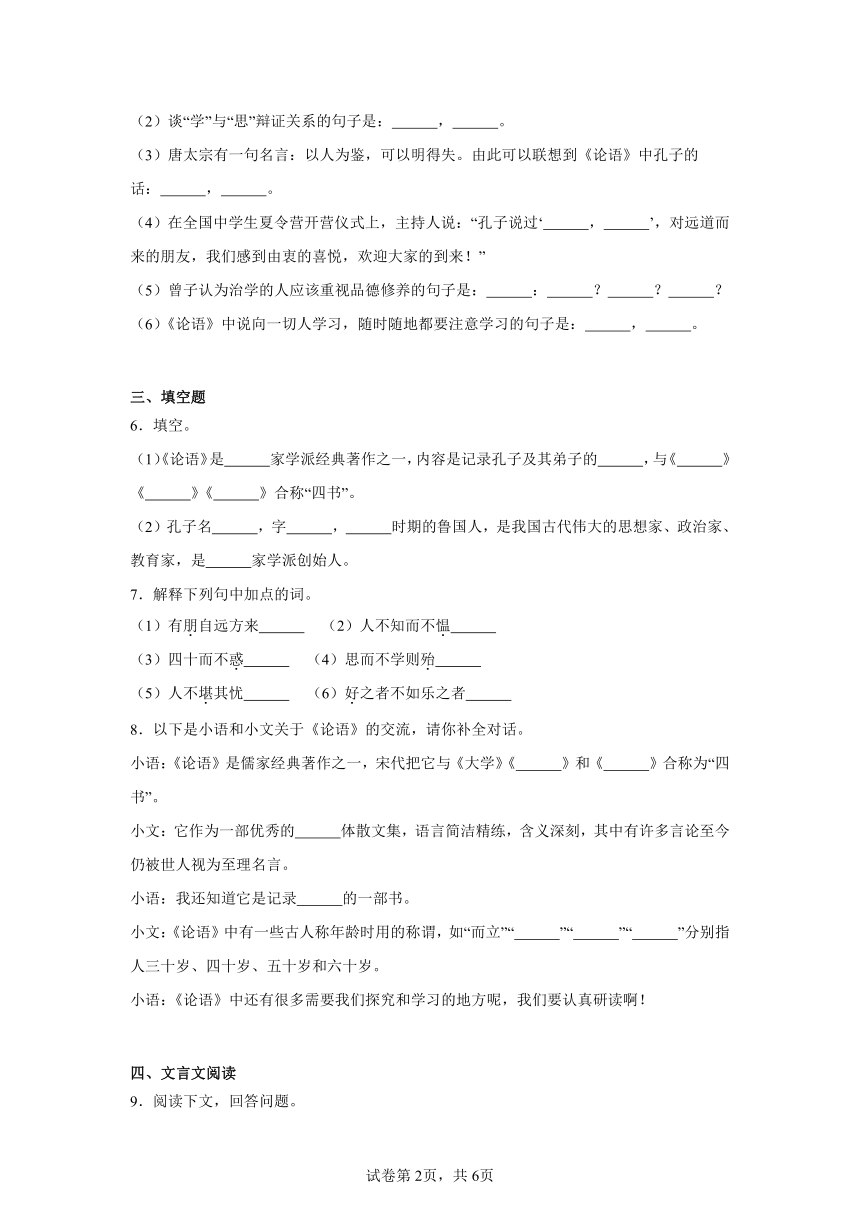 （2）谈“学”与“思”辩证关系的句子是：______，______。

（3）唐太宗有一句名言：以人为鉴，可以明得失。由此可以联想到《论语》中孔子的话：______，______。

（4）在全国中学生夏令营开营仪式上，主持人说：“孔子说过‘______，______’，对远道而来的朋友，我们感到由衷的喜悦，欢迎大家的到来！”

（5）曾子认为治学的人应该重视品德修养的句子是：______：______？______？______？

（6）《论语》中说向一切人学习，随时随地都要注意学习的句子是：______，______。

三、填空题

6．填空。

（1）《论语》是______家学派经典著作之一，内容是记录孔子及其弟子的______，与《______》《______》《______》合称“四书”。

（2）孔子名______，字______，______时期的鲁国人，是我国古代伟大的思想家、政治家、教育家，是______家学派创始人。

7．解释下列句中加点的词。

（1）有朋自远方来______　（2）人不知而不愠______

（3）四十而不惑______　（4）思而不学则殆______

（5）人不堪其忧______　（6）好之者不如乐之者______

8．以下是小语和小文关于《论语》的交流，请你补全对话。

小语：《论语》是儒家经典著作之一，宋代把它与《大学》《______》和《______》合称为“四书”。

小文：它作为一部优秀的______体散文集，语言简洁精练，含义深刻，其中有许多言论至今仍被世人视为至理名言。

小语：我还知道它是记录______的一部书。

小文：《论语》中有一些古人称年龄时用的称谓，如“而立”“______”“______”“______”分别指人三十岁、四十岁、五十岁和六十岁。

小语：《论语》中还有很多需要我们探究和学习的地方呢，我们要认真研读啊！

四、文言文阅读

9．阅读下文，回答问题。

试卷第2页，共6页